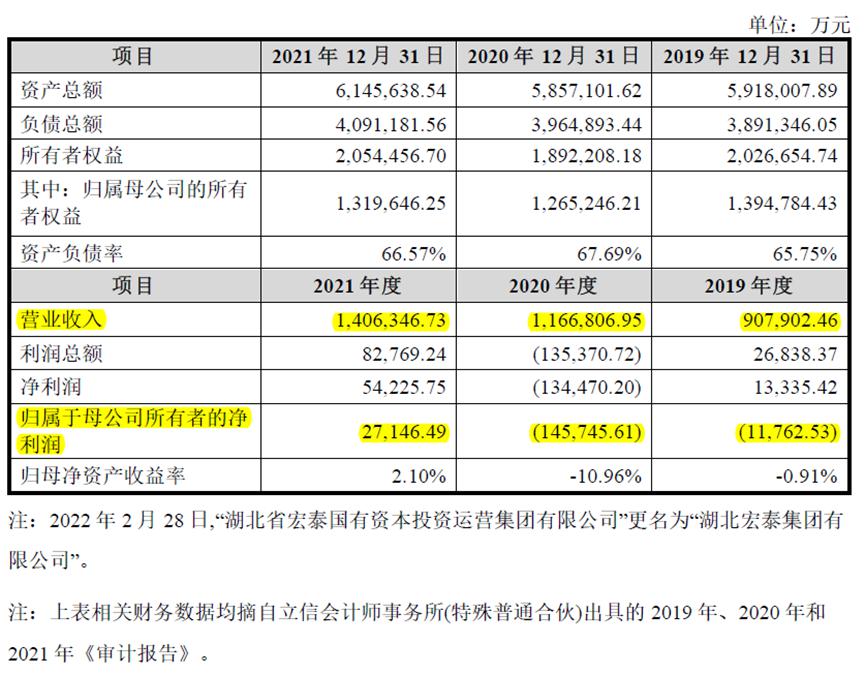 单位：万元

| 项目 | 2021 年 12 月 31 日 | 2020 年 12 月 31 日 | 2019 年 12 月 31 日 |
|---|---|---|---|
| 资产总额 | 6,145,638.54 | 5,857,101.62 | 5,918,007.89 |
| 负债总额 | 4,091,181.56 | 3,964,893.44 | 3,891,346.05 |
| 所有者权益 | 2,054,456.70 | 1,892,208.18 | 2,026,654.74 |
| 其中：归属母公司的所有者权益 | 1,319,646.25 | 1,265,246.21 | 1,394,784.43 |
| 资产负债率 | 66.57% | 67.69% | 65.75% |
| 项目 | 2021 年度 | 2020 年度 | 2019 年度 |
| 营业收入 | 1,406,346.73 | 1,166,806.95 | 907,902.46 |
| 利润总额 | 82,769.24 | (135,370.72) | 26,838.37 |
| 净利润 | 54,225.75 | (134,470.20) | 13,335.42 |
| 归属于母公司所有者的净利润 | 27,146.49 | (145,745.61) | (11,762.53) |
| 归母净资产收益率 | 2.10% | -10.96% | -0.91% |

注：2022 年 2 月 28 日,“湖北省宏泰国有资本投资运营集团有限公司”更名为“湖北宏泰集团有限公司”。

注：上表相关财务数据均摘自立信会计师事务所(特殊普通合伙)出具的 2019 年、2020 年和 2021 年《审计报告》。